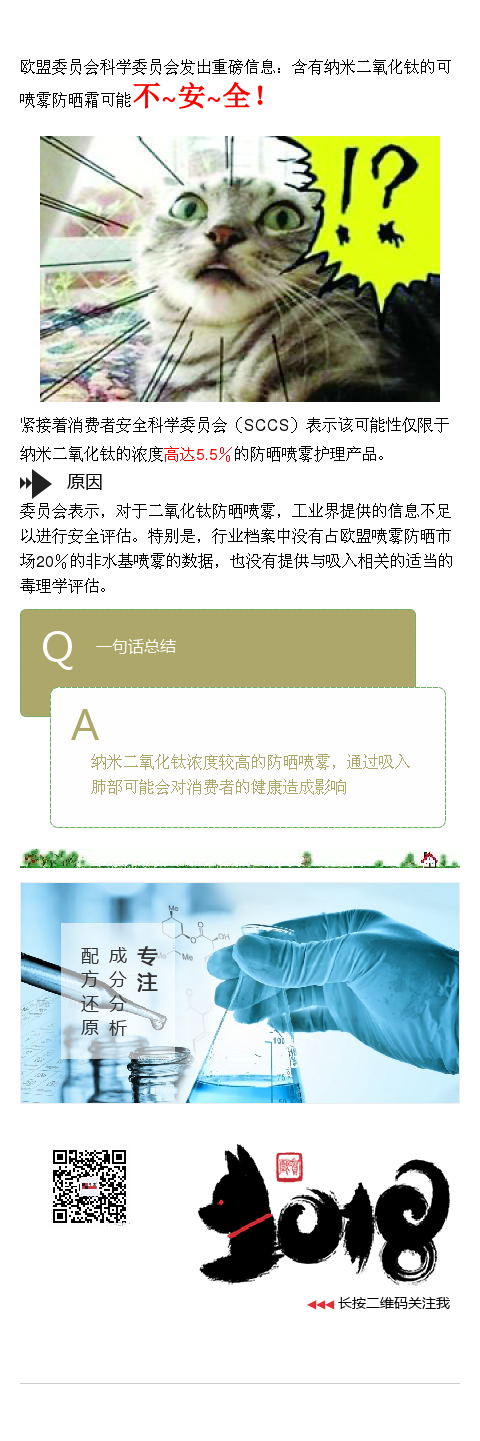 欧盟委员会科学委员会发出重磅信息：含有纳米二氧化钛的可喷雾防晒霜可能不~安~全！

!?

紧接着消费者安全科学委员会（SCCS）表示该可能性仅限于纳米二氧化钛的浓度高达5.5%的防晒喷雾护理产品。

原因

委员会表示，对于二氧化钛防晒喷雾，工业界提供的信息不足以进行安全评估。特别是，行业档案中没有占欧盟喷雾防晒市场20%的非水基喷雾的数据，也没有提供与吸入相关的适当的毒理学评估。

Q 一句话总结

A

纳米二氧化钛浓度较高的防晒喷雾，通过吸入肺部可能会对消费者的健康造成影响

专注
成分分析
配方还原

2018

长按二维码关注我